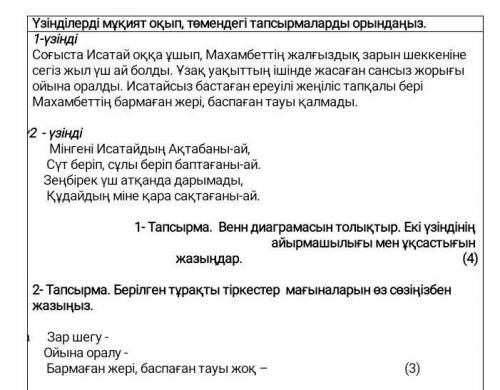 Үзінділерді мұқият оқып, төмендегі тапсырмаларды орындаңыз.
1-үзінді
Соғыста Исатай оққа ұшып, Махамбеттің жалғыздық зарын шеккеніне сегіз жыл үш ай болды. Ұзақ уақыттың ішінде жасаған сансыз жорығы ойына оралды. Исатайсыз бастаған ереуілі жеңіліс тапқалы бері Махамбеттің бармаған жері, баспаған тауы қалмады.

2 - үзінді
Мінгені Исатайдың Ақтабаны-ай,
Сүт беріп, сұлы беріп баптағаны-ай.
Зеңбірек үш атқанда дарымады,
Құдайдың міне қара сақтағаны-ай.

1- Тапсырма. Венн диаграмасын толықтыр. Екі үзіндінің айырмашылығы мен ұқсастығын жазыңдар. (4)

2- Тапсырма. Берілген тұрақты тіркестер мағыналарын өз сөзіңізбен жазыңыз.

Зар шегу -
Ойына оралу -
Бармаған жері, баспаған тауы жоқ – (3)